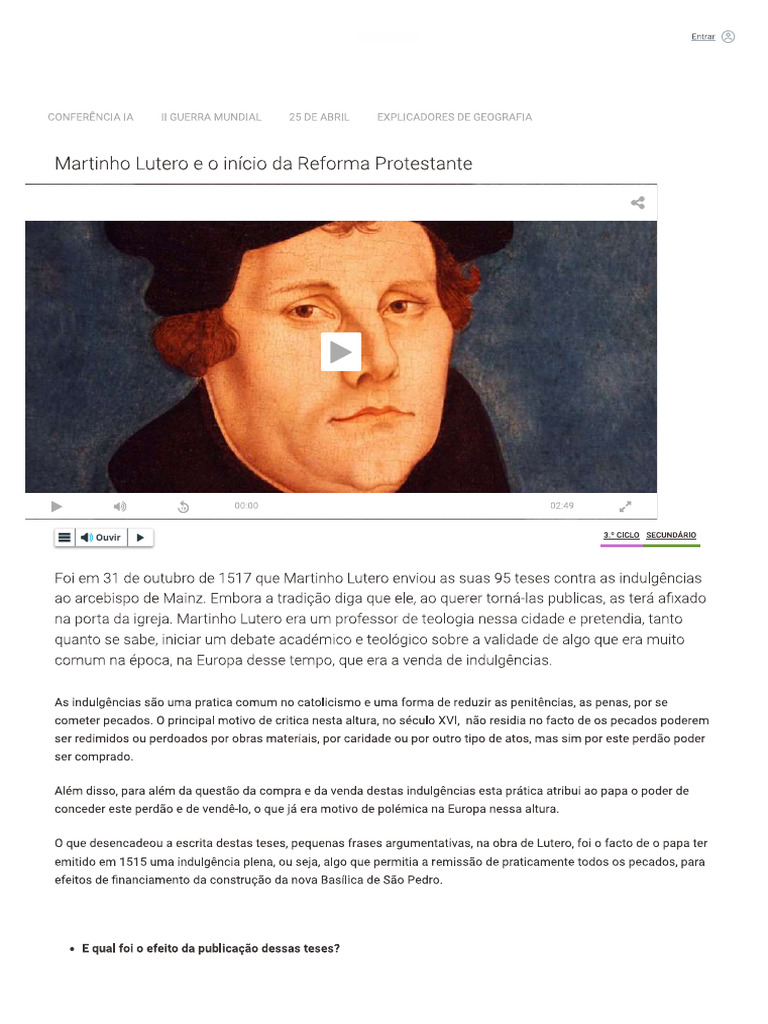 Entrar

CONFERÊNCIA IA   II GUERRA MUNDIAL   25 DE ABRIL   EXPLICADORES DE GEOGRAFIA

Martinho Lutero e o início da Reforma Protestante

00:00   02:49

Ouvir

3.º CICLO   SECUNDÁRIO

Foi em 31 de outubro de 1517 que Martinho Lutero enviou as suas 95 teses contra as indulgências ao arcebispo de Mainz. Embora a tradição diga que ele, ao querer torná-las publicas, as terá afixado na porta da igreja. Martinho Lutero era um professor de teologia nessa cidade e pretendia, tanto quanto se sabe, iniciar um debate académico e teológico sobre a validade de algo que era muito comum na época, na Europa desse tempo, que era a venda de indulgências.

As indulgências são uma pratica comum no catolicismo e uma forma de reduzir as penitências, as penas, por se cometer pecados. O principal motivo de critica nesta altura, no século XVI, não residia no facto de os pecados poderem ser redimidos ou perdoados por obras materiais, por caridade ou por outro tipo de atos, mas sim por este perdão poder ser comprado.

Além disso, para além da questão da compra e da venda destas indulgências esta prática atribui ao papa o poder de conceder este perdão e de vendê-lo, o que já era motivo de polémica na Europa nessa altura.

O que desencadeou a escrita destas teses, pequenas frases argumentativas, na obra de Lutero, foi o facto de o papa ter emitido em 1515 uma indulgência plena, ou seja, algo que permitia a remissão de praticamente todos os pecados, para efeitos de financiamento da construção da nova Basílica de São Pedro.

• E qual foi o efeito da publicação dessas teses?